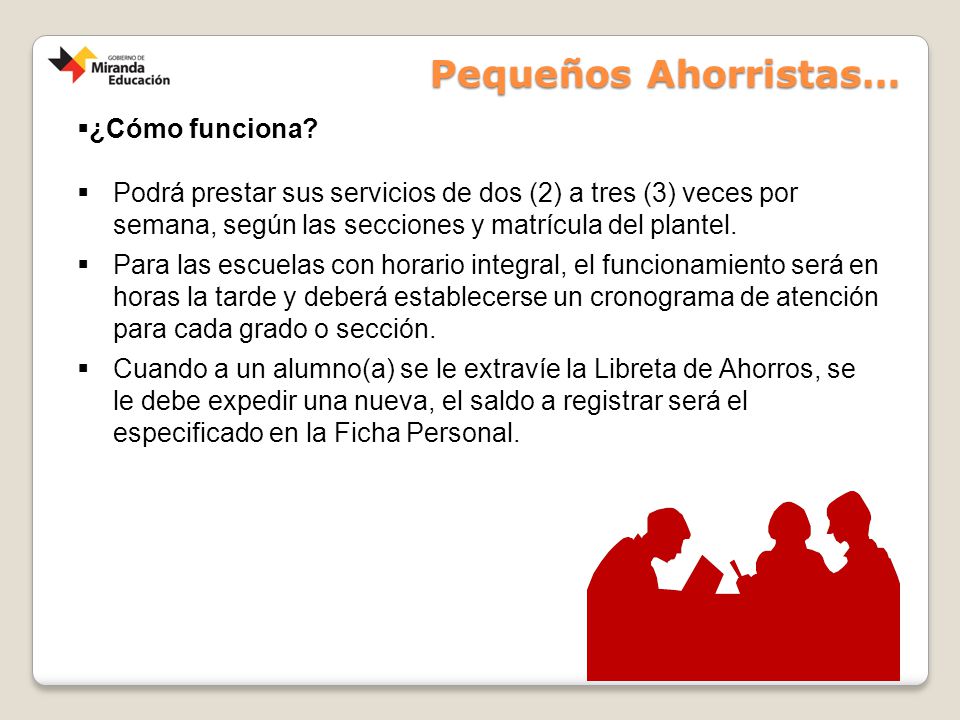 GOBIERNO DE
Miranda
Educación

Pequeños Ahorristas…

▪¿Cómo funciona?

▪ Podrá prestar sus servicios de dos (2) a tres (3) veces por semana, según las secciones y matrícula del plantel.

▪ Para las escuelas con horario integral, el funcionamiento será en horas la tarde y deberá establecerse un cronograma de atención para cada grado o sección.

▪ Cuando a un alumno(a) se le extravíe la Libreta de Ahorros, se le debe expedir una nueva, el saldo a registrar será el especificado en la Ficha Personal.